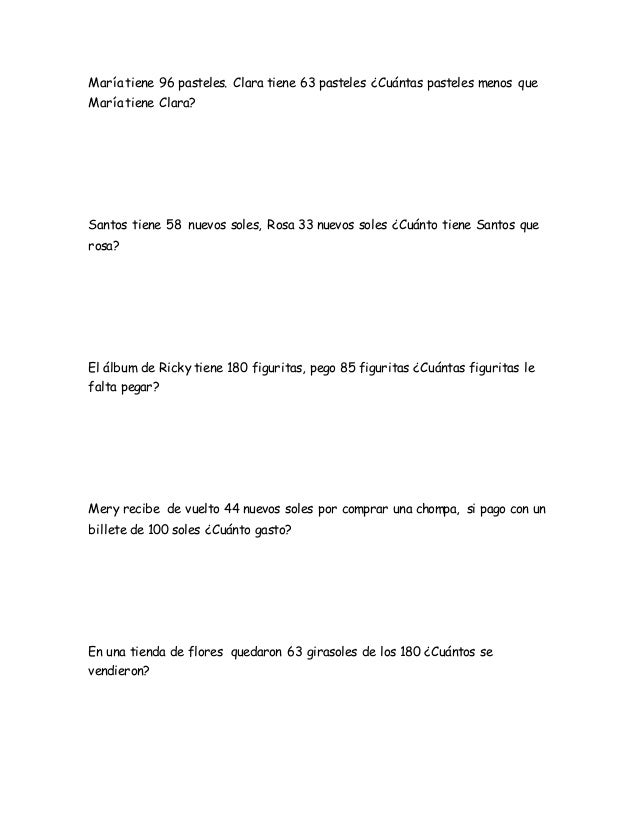 María tiene 96 pasteles. Clara tiene 63 pasteles ¿Cuántas pasteles menos que María tiene Clara?

Santos tiene 58 nuevos soles, Rosa 33 nuevos soles ¿Cuánto tiene Santos que rosa?

El álbum de Ricky tiene 180 figuritas, pego 85 figuritas ¿Cuántas figuritas le falta pegar?

Mery recibe de vuelto 44 nuevos soles por comprar una chompa, si pago con un billete de 100 soles ¿Cuánto gasto?

En una tienda de flores quedaron 63 girasoles de los 180 ¿Cuántos se vendieron?